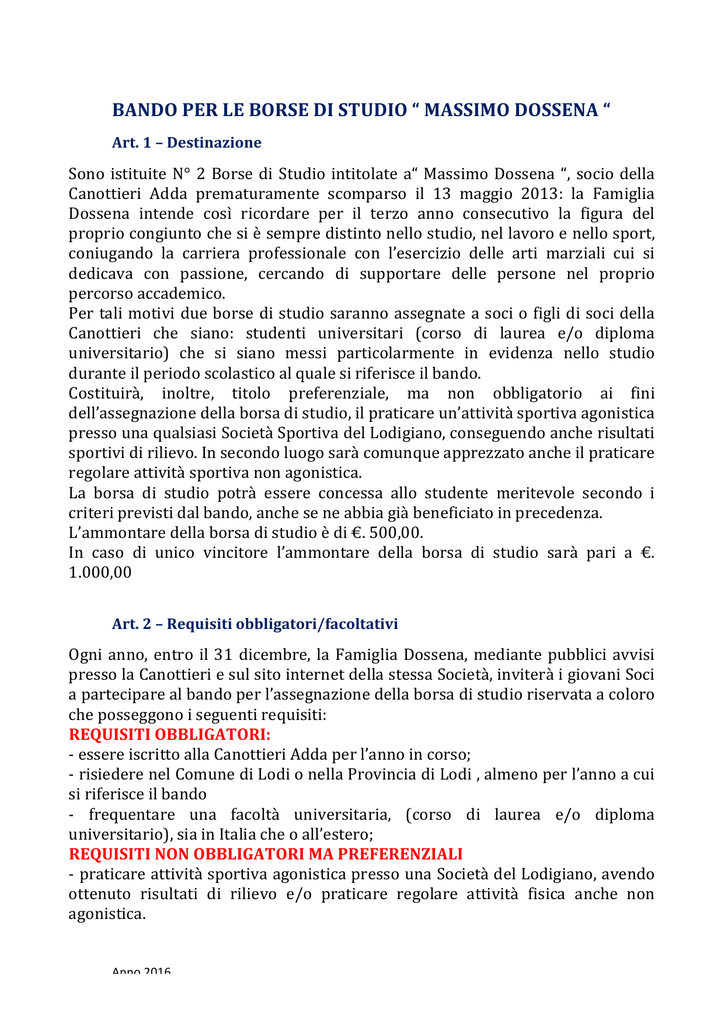 BANDO PER LE BORSE DI STUDIO “ MASSIMO DOSSENA “

Art. 1 – Destinazione

Sono istituite N° 2 Borse di Studio intitolate a“ Massimo Dossena “, socio della Canottieri Adda prematuramente scomparso il 13 maggio 2013: la Famiglia Dossena intende così ricordare per il terzo anno consecutivo la figura del proprio congiunto che si è sempre distinto nello studio, nel lavoro e nello sport, coniugando la carriera professionale con l’esercizio delle arti marziali cui si dedicava con passione, cercando di supportare delle persone nel proprio percorso accademico.
Per tali motivi due borse di studio saranno assegnate a soci o figli di soci della Canottieri che siano: studenti universitari (corso di laurea e/o diploma universitario) che si siano messi particolarmente in evidenza nello studio durante il periodo scolastico al quale si riferisce il bando.
Costituirà, inoltre, titolo preferenziale, ma non obbligatorio ai fini dell’assegnazione della borsa di studio, il praticare un’attività sportiva agonistica presso una qualsiasi Società Sportiva del Lodigiano, conseguendo anche risultati sportivi di rilievo. In secondo luogo sarà comunque apprezzato anche il praticare regolare attività sportiva non agonistica.
La borsa di studio potrà essere concessa allo studente meritevole secondo i criteri previsti dal bando, anche se ne abbia già beneficiato in precedenza.
L’ammontare della borsa di studio è di €. 500,00.
In caso di unico vincitore l’ammontare della borsa di studio sarà pari a €. 1.000,00

Art. 2 – Requisiti obbligatori/facoltativi

Ogni anno, entro il 31 dicembre, la Famiglia Dossena, mediante pubblici avvisi presso la Canottieri e sul sito internet della stessa Società, inviterà i giovani Soci a partecipare al bando per l’assegnazione della borsa di studio riservata a coloro che posseggono i seguenti requisiti:
REQUISITI OBBLIGATORI:
- essere iscritto alla Canottieri Adda per l’anno in corso;
- risiedere nel Comune di Lodi o nella Provincia di Lodi , almeno per l’anno a cui si riferisce il bando
- frequentare una facoltà universitaria, (corso di laurea e/o diploma universitario), sia in Italia che o all’estero;
REQUISITI NON OBBLIGATORI MA PREFERENZIALI
- praticare attività sportiva agonistica presso una Società del Lodigiano, avendo ottenuto risultati di rilievo e/o praticare regolare attività fisica anche non agonistica.

Anno 2016